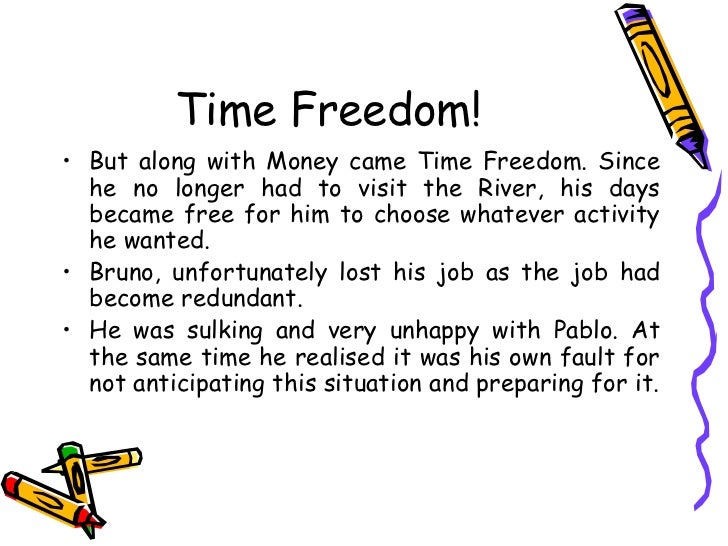 Time Freedom!

• But along with Money came Time Freedom. Since he no longer had to visit the River, his days became free for him to choose whatever activity he wanted.
• Bruno, unfortunately lost his job as the job had become redundant.
• He was sulking and very unhappy with Pablo. At the same time he realised it was his own fault for not anticipating this situation and preparing for it.